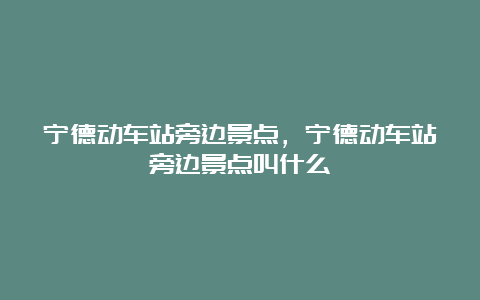 宁德动车站旁边景点，宁德动车站旁边景点叫什么